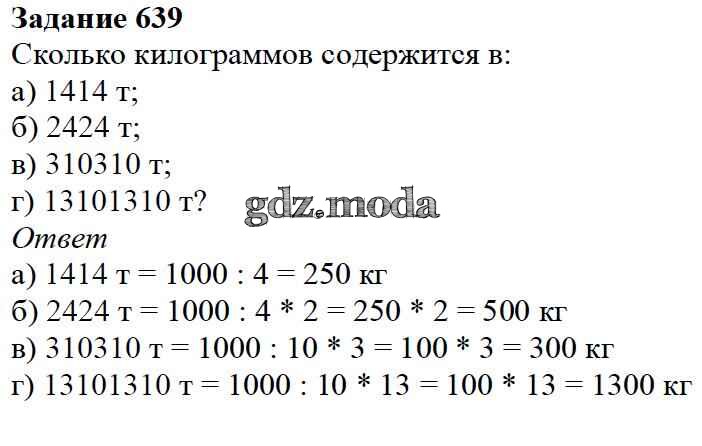 **Задание 639**
Сколько килограммов содержится в:
а) 1414 т;
б) 2424 т;
в) 310310 т;
г) 13101310 т?
gdz.moda
*Ответ*
а) 1414 т = 1000 : 4 = 250 кг
б) 2424 т = 1000 : 4 * 2 = 250 * 2 = 500 кг
в) 310310 т = 1000 : 10 * 3 = 100 * 3 = 300 кг
г) 13101310 т = 1000 : 10 * 13 = 100 * 13 = 1300 кг